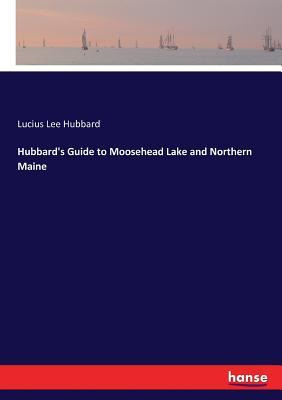 Lucius Lee Hubbard

Hubbard's Guide to Moosehead Lake and Northern Maine

hanse